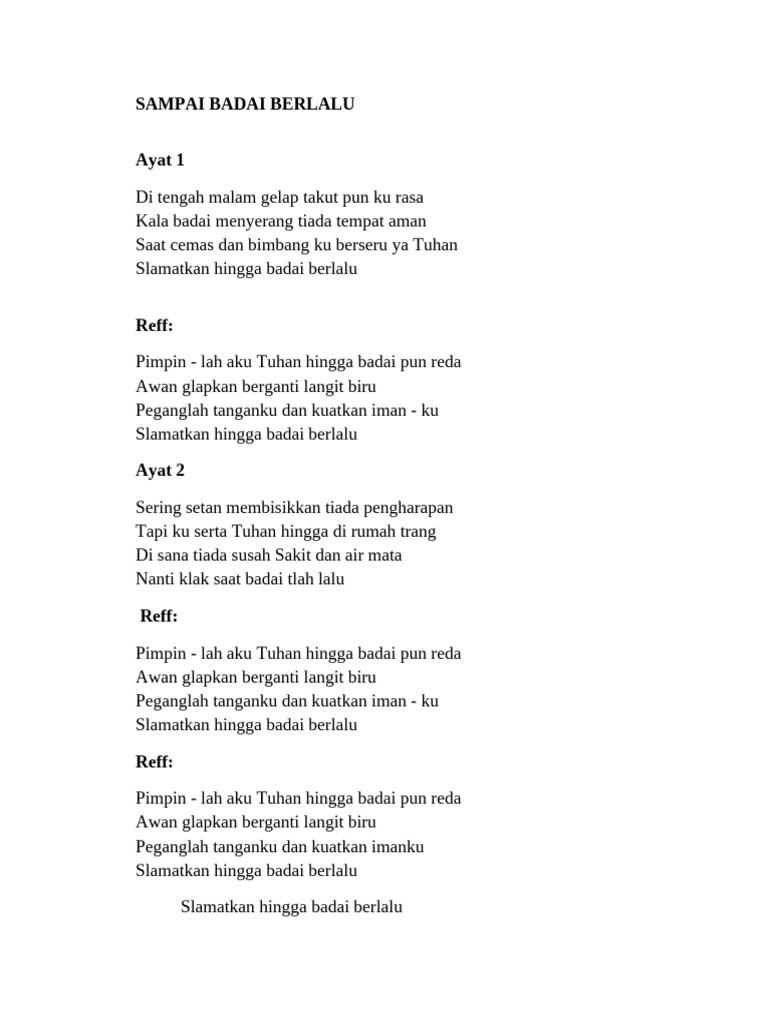 SAMPAI BADAI BERLALU

Ayat 1

Di tengah malam gelap takut pun ku rasa
Kala badai menyerang tiada tempat aman
Saat cemas dan bimbang ku berseru ya Tuhan
Slamatkan hingga badai berlalu

Reff:

Pimpin - lah aku Tuhan hingga badai pun reda
Awan glapkan berganti langit biru
Peganglah tanganku dan kuatkan iman - ku
Slamatkan hingga badai berlalu

Ayat 2

Sering setan membisikkan tiada pengharapan
Tapi ku serta Tuhan hingga di rumah trang
Di sana tiada susah Sakit dan air mata
Nanti klak saat badai tlah lalu

Reff:

Pimpin - lah aku Tuhan hingga badai pun reda
Awan glapkan berganti langit biru
Peganglah tanganku dan kuatkan iman - ku
Slamatkan hingga badai berlalu

Reff:

Pimpin - lah aku Tuhan hingga badai pun reda
Awan glapkan berganti langit biru
Peganglah tanganku dan kuatkan imanku
Slamatkan hingga badai berlalu

Slamatkan hingga badai berlalu